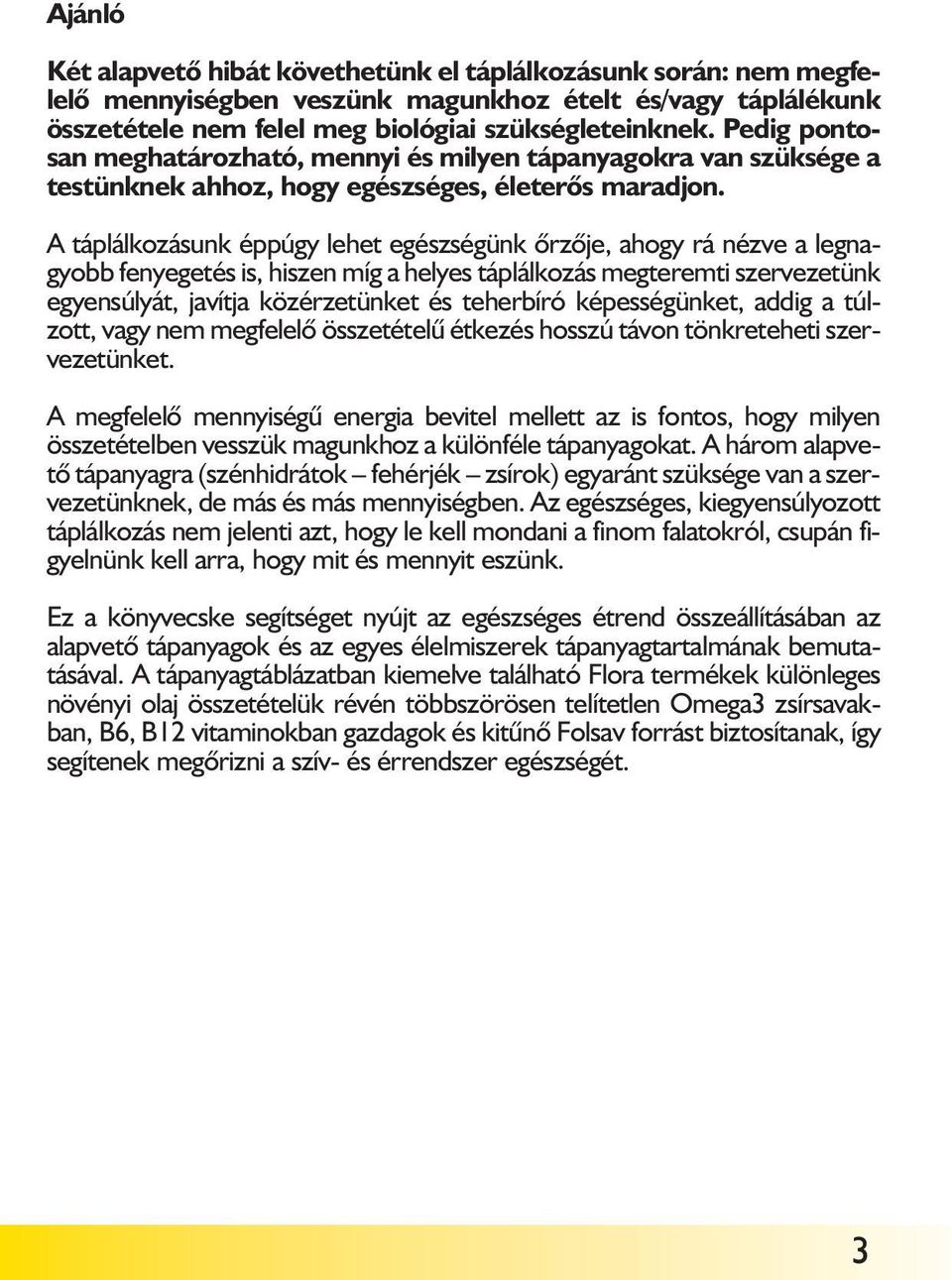 Ajánló

Két alapvető hibát követhetünk el táplálkozásunk során: nem megfelelő mennyiségben veszünk magunkhoz ételt és/vagy táplálékunk összetétele nem felel meg biológiai szükségleteinknek. Pedig pontosan meghatározható, mennyi és milyen tápanyagokra van szüksége a testünknek ahhoz, hogy egészséges, életerős maradjon.

A táplálkozásunk éppúgy lehet egészségünk őrzője, ahogy rá nézve a legnagyobb fenyegetés is, hiszen míg a helyes táplálkozás megteremti szervezetünk egyensúlyát, javítja közérzetünket és teherbíró képességünket, addig a túlzott, vagy nem megfelelő összetételű étkezés hosszú távon tönkreteheti szervezetünket.

A megfelelő mennyiségű energia bevitel mellett az is fontos, hogy milyen összetételben vesszük magunkhoz a különféle tápanyagokat. A három alapvető tápanyagra (szénhidrátok – fehérjék – zsírok) egyaránt szüksége van a szervezetünknek, de más és más mennyiségben. Az egészséges, kiegyensúlyozott táplálkozás nem jelenti azt, hogy le kell mondani a finom falatokról, csupán figyelnünk kell arra, hogy mit és mennyit eszünk.

Ez a könyvecske segítséget nyújt az egészséges étrend összeállításában az alapvető tápanyagok és az egyes élelmiszerek tápanyagtartalmának bemutatásával. A tápanyagtáblázatban kiemelve található Flora termékek különleges növényi olaj összetételük révén többszörösen telítetlen Omega3 zsírsavakban, B6, B12 vitaminokban gazdagok és kitűnő Folsav forrást biztosítanak, így segítenek megőrizni a szív- és érrendszer egészségét.

3